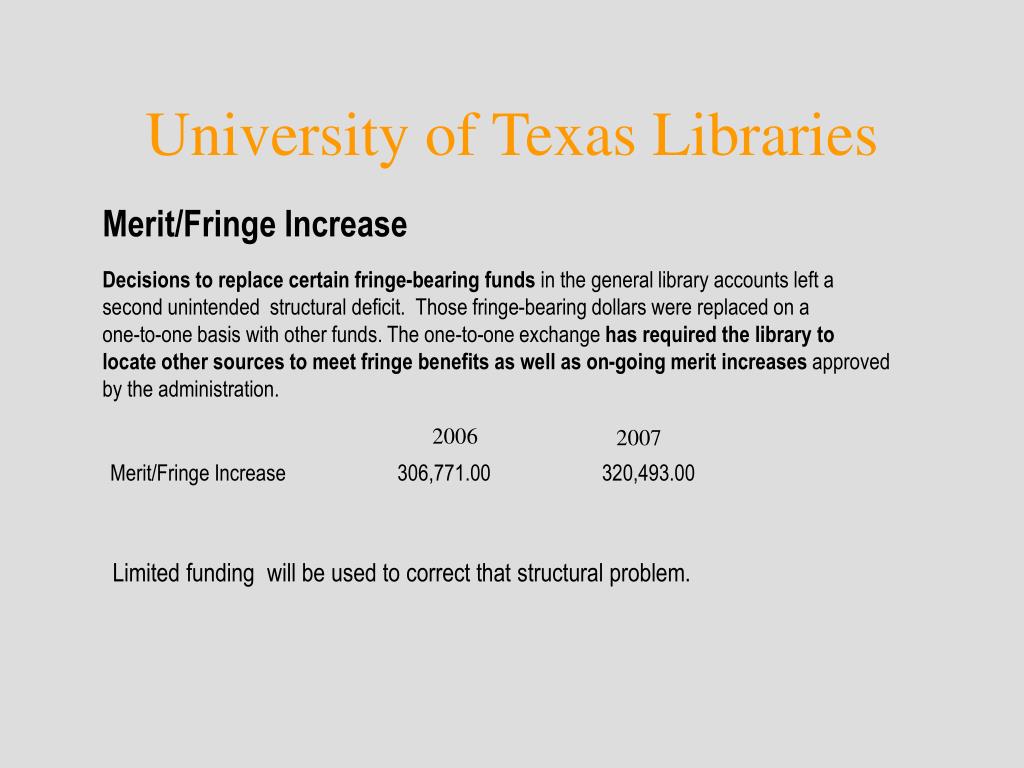 University of Texas Libraries

Merit/Fringe Increase

Decisions to replace certain fringe-bearing funds in the general library accounts left a second unintended structural deficit. Those fringe-bearing dollars were replaced on a one-to-one basis with other funds. The one-to-one exchange has required the library to locate other sources to meet fringe benefits as well as on-going merit increases approved by the administration.

| | 2006 | 2007 |
|---|---|---|
| Merit/Fringe Increase | 306,771.00 | 320,493.00 |

Limited funding will be used to correct that structural problem.